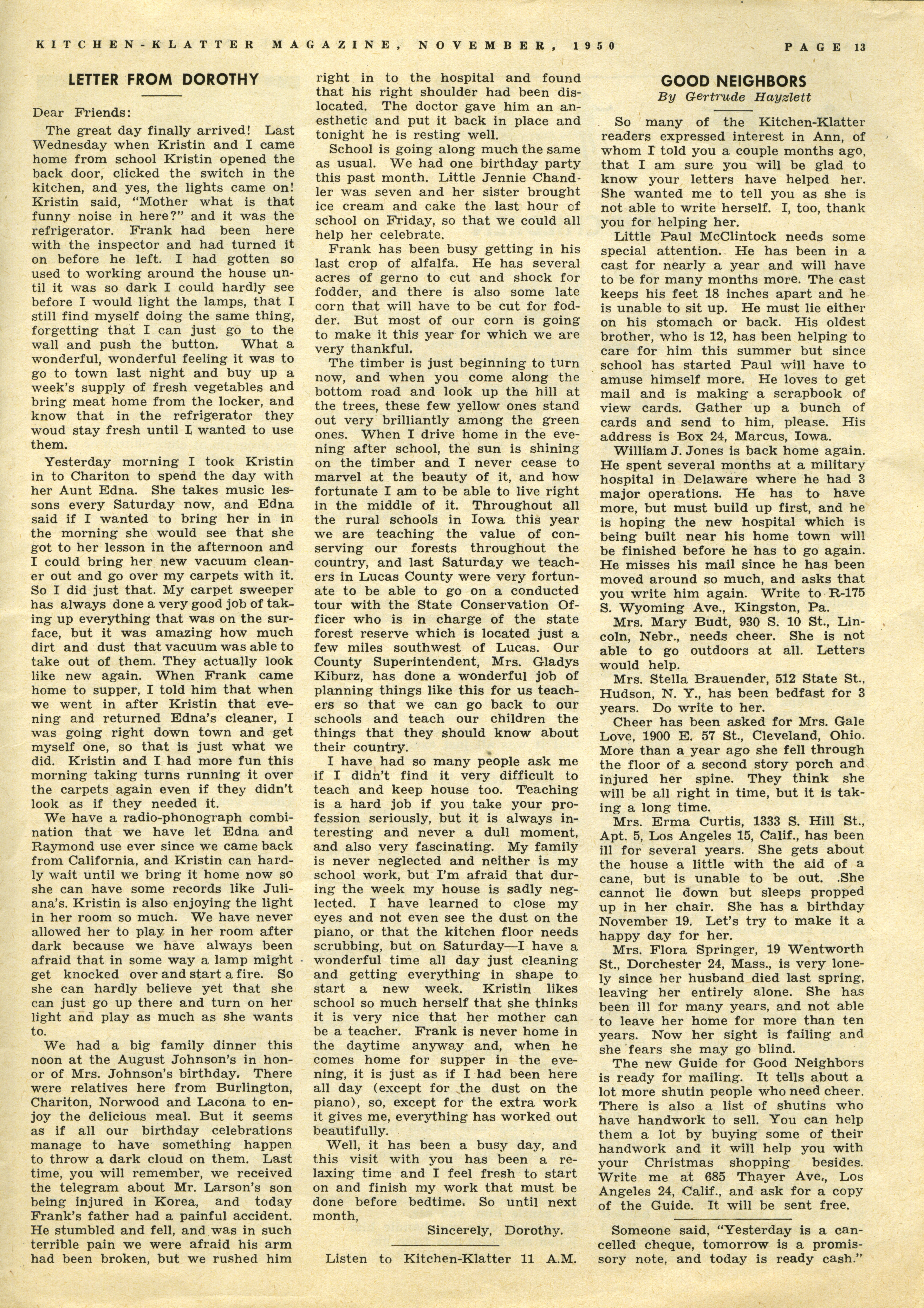 KITCHEN-KLATTER MAGAZINE, NOVEMBER, 1950 PAGE 13

LETTER FROM DOROTHY

Dear Friends:

The great day finally arrived! Last Wednesday when Kristin and I came home from school Kristin opened the back door, clicked the switch in the kitchen, and yes, the lights came on! Kristin said, "Mother what is that funny noise in here?" and it was the refrigerator. Frank had been here with the inspector and had turned it on before he left. I had gotten so used to working around the house until it was so dark I could hardly see before I would light the lamps, that I still find myself doing the same thing, forgetting that I can just go to the wall and push the button. What a wonderful, wonderful feeling it was to go to town last night and buy up a week's supply of fresh vegetables and bring meat home from the locker, and know that in the refrigerator they woud stay fresh until I wanted to use them.

Yesterday morning I took Kristin in to Chariton to spend the day with her Aunt Edna. She takes music lessons every Saturday now, and Edna said if I wanted to bring her in in the morning she would see that she got to her lesson in the afternoon and I could bring her new vacuum cleaner out and go over my carpets with it. So I did just that. My carpet sweeper has always done a very good job of taking up everything that was on the surface, but it was amazing how much dirt and dust that vacuum was able to take out of them. They actually look like new again. When Frank came home to supper, I told him that when we went in after Kristin that evening and returned Edna's cleaner, I was going right down town and get myself one, so that is just what we did. Kristin and I had more fun this morning taking turns running it over the carpets again even if they didn't look as if they needed it.

We have a radio-phonograph combination that we have let Edna and Raymond use ever since we came back from California, and Kristin can hardly wait until we bring it home now so she can have some records like Juliana's. Kristin is also enjoying the light in her room so much. We have never allowed her to play in her room after dark because we have always been afraid that in some way a lamp might get knocked over and start a fire. So she can hardly believe yet that she can just go up there and turn on her light and play as much as she wants to.

We had a big family dinner this noon at the August Johnson's in honor of Mrs. Johnson's birthday. There were relatives here from Burlington, Chariton, Norwood and Lacona to enjoy the delicious meal. But it seems as if all our birthday celebrations manage to have something happen to throw a dark cloud on them. Last time, you will remember, we received the telegram about Mr. Larson's son being injured in Korea, and today Frank's father had a painful accident. He stumbled and fell, and was in such terrible pain we were afraid his arm had been broken, but we rushed him right in to the hospital and found that his right shoulder had been dislocated. The doctor gave him an anesthetic and put it back in place and tonight he is resting well.

School is going along much the same as usual. We had one birthday party this past month. Little Jennie Chandler was seven and her sister brought ice cream and cake the last hour of school on Friday, so that we could all help her celebrate.

Frank has been busy getting in his last crop of alfalfa. He has several acres of gerno to cut and shock for fodder, and there is also some late corn that will have to be cut for fodder. But most of our corn is going to make it this year for which we are very thankful.

The timber is just beginning to turn now, and when you come along the bottom road and look up the hill at the trees, these few yellow ones stand out very brilliantly among the green ones. When I drive home in the evening after school, the sun is shining on the timber and I never cease to marvel at the beauty of it, and how fortunate I am to be able to live right in the middle of it. Throughout all the rural schools in Iowa this year we are teaching the value of conserving our forests throughout the country, and last Saturday we teachers in Lucas County were very fortunate to be able to go on a conducted tour with the State Conservation Officer who is in charge of the state forest reserve which is located just a few miles southwest of Lucas. Our County Superintendent, Mrs. Gladys Kiburz, has done a wonderful job of planning things like this for us teachers so that we can go back to our schools and teach our children the things that they should know about their country.

I have had so many people ask me if I didn't find it very difficult to teach and keep house too. Teaching is a hard job if you take your profession seriously, but it is always interesting and never a dull moment, and also very fascinating. My family is never neglected and neither is my school work, but I'm afraid that during the week my house is sadly neglected. I have learned to close my eyes and not even see the dust on the piano, or that the kitchen floor needs scrubbing, but on Saturday—I have a wonderful time all day just cleaning and getting everything in shape to start a new week. Kristin likes school so much herself that she thinks it is very nice that her mother can be a teacher. Frank is never home in the daytime anyway and, when he comes home for supper in the evening, it is just as if I had been here all day (except for the dust on the piano), so, except for the extra work it gives me, everything has worked out beautifully.

Well, it has been a busy day, and this visit with you has been a relaxing time and I feel fresh to start on and finish my work that must be done before bedtime. So until next month,

Sincerely, Dorothy.

Listen to Kitchen-Klatter 11 A.M.

GOOD NEIGHBORS
By Gertrude Hayzlett

So many of the Kitchen-Klatter readers expressed interest in Ann, of whom I told you a couple months ago, that I am sure you will be glad to know your letters have helped her. She wanted me to tell you as she is not able to write herself. I, too, thank you for helping her.

Little Paul McClintock needs some special attention. He has been in a cast for nearly a year and will have to be for many months more. The cast keeps his feet 18 inches apart and he is unable to sit up. He must lie either on his stomach or back. His oldest brother, who is 12, has been helping to care for him this summer but since school has started Paul will have to amuse himself more. He loves to get mail and is making a scrapbook of view cards. Gather up a bunch of cards and send to him, please. His address is Box 24, Marcus, Iowa.

William J. Jones is back home again. He spent several months at a military hospital in Delaware where he had 3 major operations. He has to have more, but must build up first, and he is hoping the new hospital which is being built near his home town will be finished before he has to go again. He misses his mail since he has been moved around so much, and asks that you write him again. Write to R-175 S. Wyoming Ave., Kingston, Pa.

Mrs. Mary Budt, 930 S. 10 St., Lincoln, Nebr., needs cheer. She is not able to go outdoors at all. Letters would help.

Mrs. Stella Brauender, 512 State St., Hudson, N. Y., has been bedfast for 3 years. Do write to her.

Cheer has been asked for Mrs. Gale Love, 1900 E. 57 St., Cleveland, Ohio. More than a year ago she fell through the floor of a second story porch and injured her spine. They think she will be all right in time, but it is taking a long time.

Mrs. Erma Curtis, 1333 S. Hill St., Apt. 5, Los Angeles 15, Calif., has been ill for several years. She gets about the house a little with the aid of a cane, but is unable to be out. She cannot lie down but sleeps propped up in her chair. She has a birthday November 19. Let's try to make it a happy day for her.

Mrs. Flora Springer, 19 Wentworth St., Dorchester 24, Mass., is very lonely since her husband died last spring, leaving her entirely alone. She has been ill for many years, and not able to leave her home for more than ten years. Now her sight is failing and she fears she may go blind.

The new Guide for Good Neighbors is ready for mailing. It tells about a lot more shutin people who need cheer. There is also a list of shutins who have handwork to sell. You can help them a lot by buying some of their handwork and it will help you with your Christmas shopping besides. Write me at 685 Thayer Ave., Los Angeles 24, Calif., and ask for a copy of the Guide. It will be sent free.

Someone said, "Yesterday is a cancelled cheque, tomorrow is a promissory note, and today is ready cash."